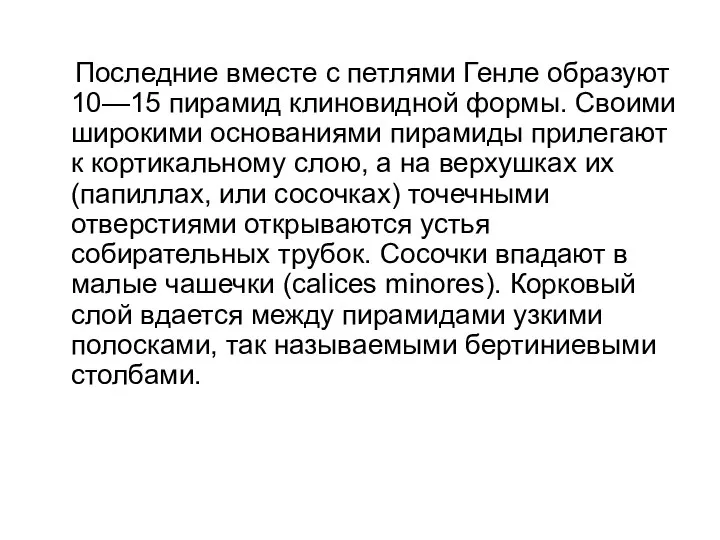 Последние вместе с петлями Генле образуют 10—15 пирамид клиновидной формы. Своими широкими основаниями пирамиды прилегают к кортикальному слою, а на верхушках их (папиллах, или сосочках) точечными отверстиями открываются устья собирательных трубок. Сосочки впадают в малые чашечки (calices minores). Корковый слой вдается между пирамидами узкими полосками, так называемыми бертиниевыми столбами.